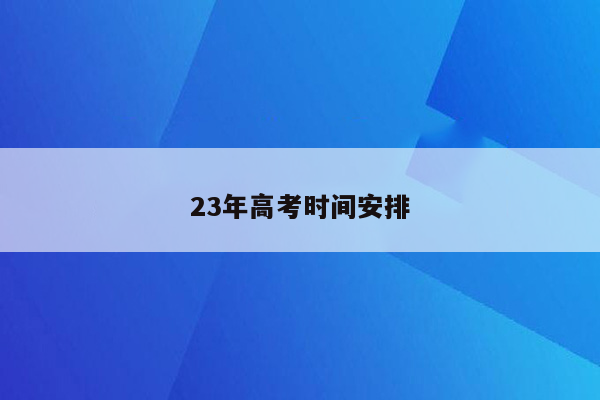 23年高考时间安排